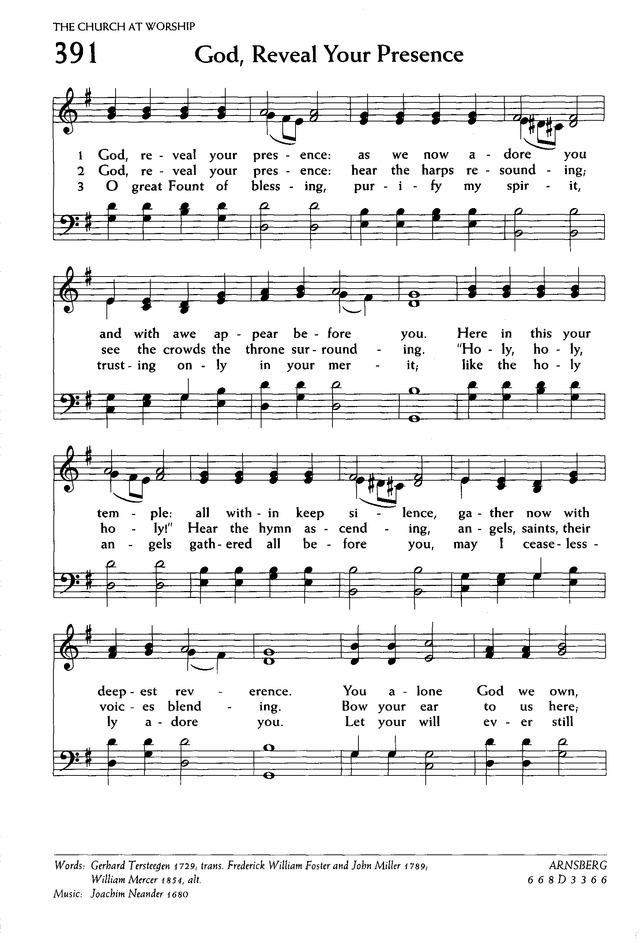 THE CHURCH AT WORSHIP

391 God, Reveal Your Presence

1 God, re - veal your pres - ence: as we now a - dore you
2 God, re - veal your pres - ence: hear the harps re - sound - ing;
3 O great Fount of bless - ing, pur - i - fy my spir - it,

and with awe ap - pear be - fore you. Here in this your
see the crowds the throne sur - round - ing. "Ho - ly, ho - ly,
trust - ing on - ly in your mer - it; like the ho - ly

tem - ple: all with - in keep si - lence, ga - ther now with
ho - ly!" Hear the hymn as - cend - ing, an - gels, saints, their
an - gels gath - ered all be - fore you, may I cease - less -

deep - est rev - erence. You a - lone God we own,
voic - es blend - ing. Bow your ear to us here;
ly a - dore you. Let your will ev - er still

Words: Gerhard Tersteegen 1729; trans. Frederick William Foster and John Miller 1789; William Mercer 1854, alt.
Music: Joachim Neander 1680

ARNSBERG
6 6 8 D 3 3 6 6